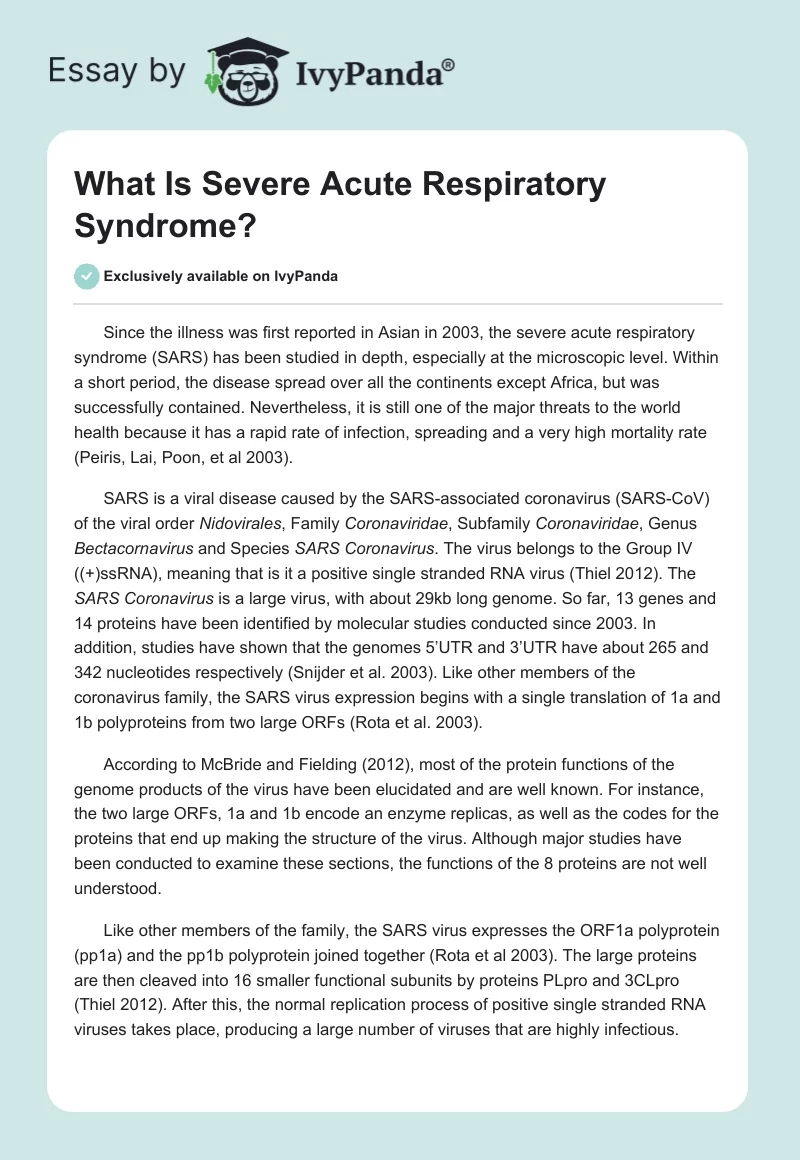 Essay by IvyPanda®

What Is Severe Acute Respiratory Syndrome?

Exclusively available on IvyPanda

Since the illness was first reported in Asian in 2003, the severe acute respiratory syndrome (SARS) has been studied in depth, especially at the microscopic level. Within a short period, the disease spread over all the continents except Africa, but was successfully contained. Nevertheless, it is still one of the major threats to the world health because it has a rapid rate of infection, spreading and a very high mortality rate (Peiris, Lai, Poon, et al 2003).

SARS is a viral disease caused by the SARS-associated coronavirus (SARS-CoV) of the viral order Nidovirales, Family Coronaviridae, Subfamily Coronaviridae, Genus Bectacornavirus and Species SARS Coronavirus. The virus belongs to the Group IV ((+)ssRNA), meaning that is it a positive single stranded RNA virus (Thiel 2012). The SARS Coronavirus is a large virus, with about 29kb long genome. So far, 13 genes and 14 proteins have been identified by molecular studies conducted since 2003. In addition, studies have shown that the genomes 5'UTR and 3'UTR have about 265 and 342 nucleotides respectively (Snijder et al. 2003). Like other members of the coronavirus family, the SARS virus expression begins with a single translation of 1a and 1b polyproteins from two large ORFs (Rota et al. 2003).

According to McBride and Fielding (2012), most of the protein functions of the genome products of the virus have been elucidated and are well known. For instance, the two large ORFs, 1a and 1b encode an enzyme replicas, as well as the codes for the proteins that end up making the structure of the virus. Although major studies have been conducted to examine these sections, the functions of the 8 proteins are not well understood.

Like other members of the family, the SARS virus expresses the ORF1a polyprotein (pp1a) and the pp1b polyprotein joined together (Rota et al 2003). The large proteins are then cleaved into 16 smaller functional subunits by proteins PLpro and 3CLpro (Thiel 2012). After this, the normal replication process of positive single stranded RNA viruses takes place, producing a large number of viruses that are highly infectious.